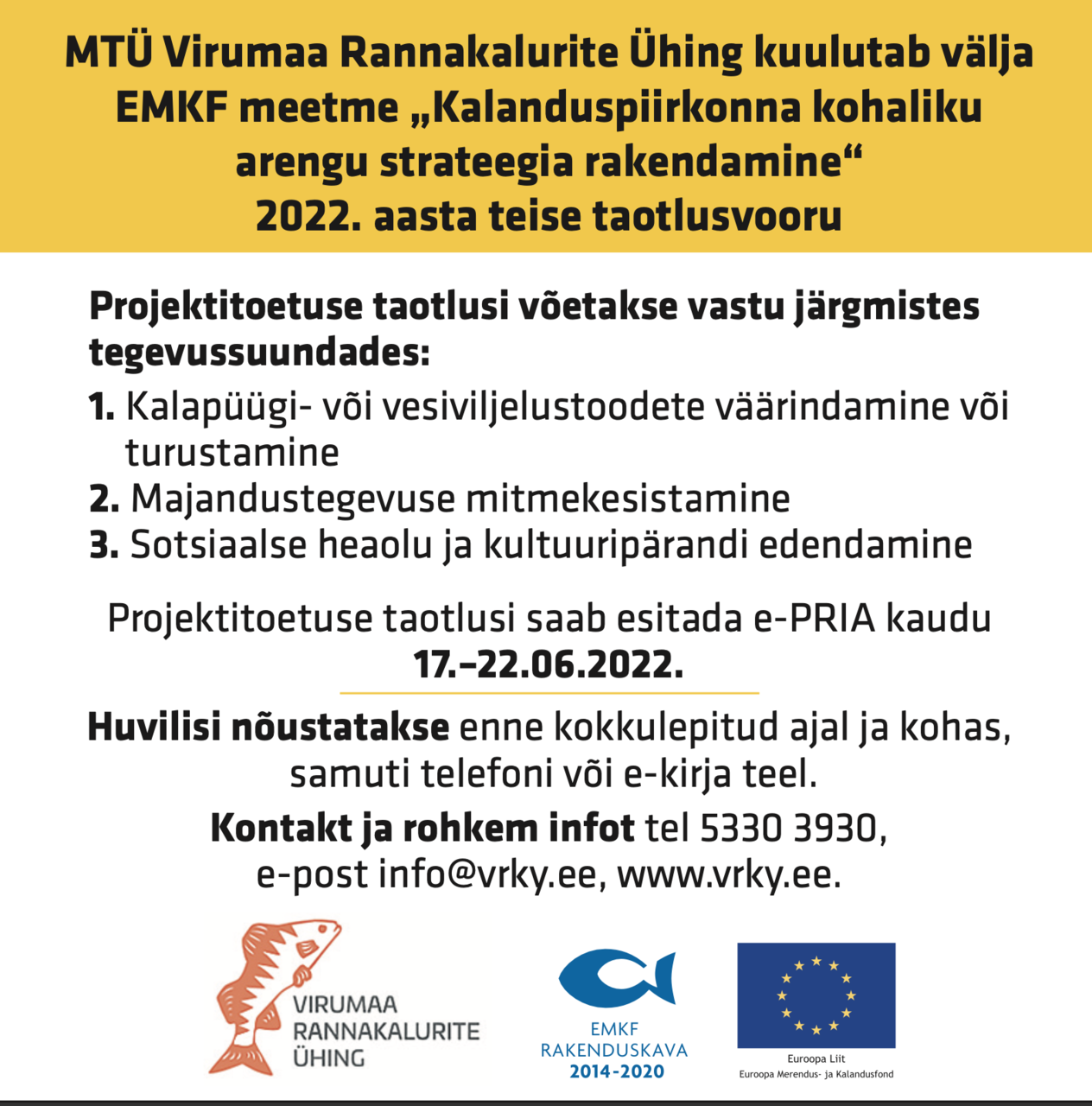 MTÜ Virumaa Rannakalurite Ühing kuulutab välja EMKF meetme „Kalanduspiirkonna kohaliku arengu strateegia rakendamine“ 2022. aasta teise taotlusvooru

Projektitoetuse taotlusi võetakse vastu järgmistes tegevussuundades:
1. Kalapüügi- või vesiviljelustoodete väärindamine või turustamine
2. Majandustegevuse mitmekesistamine
3. Sotsiaalse heaolu ja kultuuripärandi edendamine

Projektitoetuse taotlusi saab esitada e-PRIA kaudu 17.–22.06.2022.

Huvilisi nõustatakse enne kokkulepitud ajal ja kohas, samuti telefoni või e-kirja teel.

Kontakt ja rohkem infot tel 5330 3930, e-post info@vrky.ee, www.vrky.ee.

VIRUMAA RANNAKALURITE ÜHING

EMKF RAKENDUSKAVA 2014-2020

Euroopa Liit
Euroopa Merendus- ja Kalandusfond